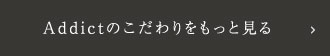 Addictのこだわりをもっと見る ›